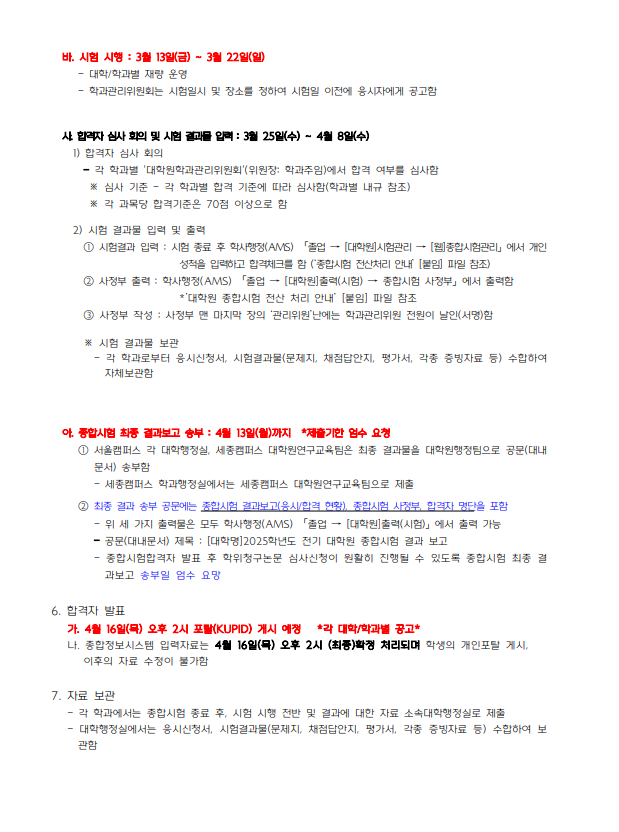 바. 시험 시행 : 3월 13일(금) ~ 3월 22일(일)
- 대학/학과별 재량 운영
- 학과관리위원회는 시험일시 및 장소를 정하여 시험일 이전에 응시자에게 공고함

사. 합격자 심사 회의 및 시험 결과물 입력 : 3월 25일(수) ~ 4월 8일(수)
1) 합격자 심사 회의
- 각 학과별 '대학원학과관리위원회'(위원장: 학과주임)에서 합격 여부를 심사함
※ 심사 기준 - 각 학과별 합격 기준에 따라 심사함(학과별 내규 참조)
※ 각 과목당 합격기준은 70점 이상으로 함

2) 시험 결과물 입력 및 출력
① 시험결과 입력 : 시험 종료 후 학사행정(AMS) 「졸업 → [대학원]시험관리 → [웹]종합시험관리」에서 개인 성적을 입력하고 합격체크를 함 ('종합시험 전산처리 안내' [붙임] 파일 참조)
② 사정부 출력 : 학사행정(AMS) 「졸업 → [대학원]출력(시험) → 종합시험 사정부」에서 출력함
*'대학원 종합시험 전산 처리 안내' [붙임] 파일 참조
③ 사정부 작성 : 사정부 맨 마지막 장의 '관리위원'난에는 학과관리위원 전원이 날인(서명)함

※ 시험 결과물 보관
- 각 학과로부터 응시신청서, 시험결과물(문제지, 채점답안지, 평가서, 각종 증빙자료 등) 수합하여 자체보관함

아. 종합시험 최종 결과보고 송부 : 4월 13일(월)까지 *제출기한 엄수 요청
① 서울캠퍼스 각 대학행정실, 세종캠퍼스 대학원연구교육팀은 최종 결과물을 대학원행정팀으로 공문(대내문서) 송부함
- 세종캠퍼스 학과행정실에서는 세종캠퍼스 대학원연구교육팀으로 제출
② 최종 결과 송부 공문에는 종합시험 결과보고(응시/합격 현황), 종합시험 사정부, 합격자 명단을 포함
- 위 세 가지 출력물은 모두 학사행정(AMS) 「졸업 → [대학원]출력(시험)」에서 출력 가능
- 공문(대내문서) 제목 : [대학명]2025학년도 전기 대학원 종합시험 결과 보고
- 종합시험합격자 발표 후 학위청구논문 심사신청이 원활히 진행될 수 있도록 종합시험 최종 결과보고 송부일 엄수 요망

6. 합격자 발표
가. 4월 16일(목) 오후 2시 포탈(KUPID) 게시 예정 *각 대학/학과별 공고*
나. 종합정보시스템 입력자료는 4월 16일(목) 오후 2시 (최종)확정 처리되며 학생의 개인포탈 게시, 이후의 자료 수정이 불가함

7. 자료 보관
- 각 학과에서는 종합시험 종료 후, 시험 시행 전반 및 결과에 대한 자료 소속대학행정실로 제출
- 대학행정실에서는 응시신청서, 시험결과물(문제지, 채점답안지, 평가서, 각종 증빙자료 등) 수합하여 보관함